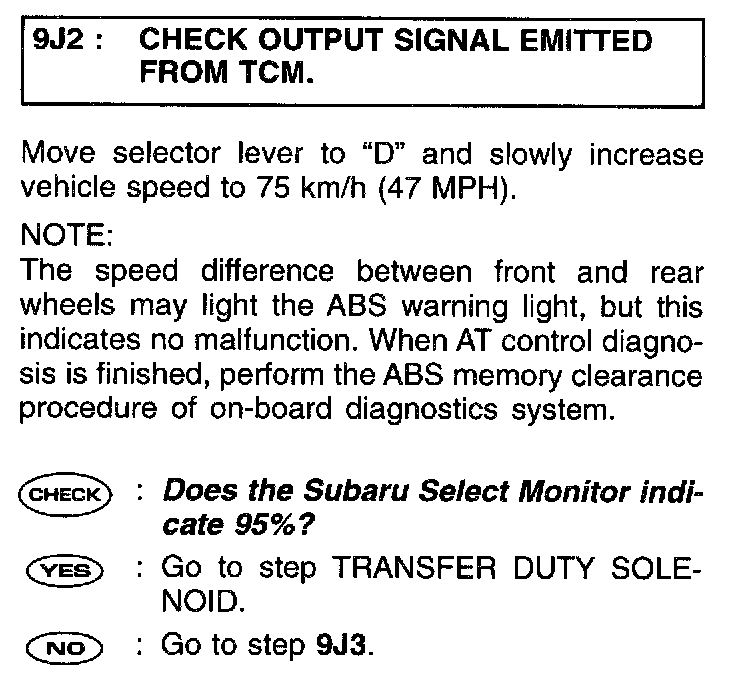 9J2 : CHECK OUTPUT SIGNAL EMITTED FROM TCM.

Move selector lever to “D” and slowly increase vehicle speed to 75 km/h (47 MPH).

NOTE:
The speed difference between front and rear wheels may light the ABS warning light, but this indicates no malfunction. When AT control diagnosis is finished, perform the ABS memory clearance procedure of on-board diagnostics system.

CHECK : Does the Subaru Select Monitor indicate 95%?

YES : Go to step TRANSFER DUTY SOLENOID.

NO : Go to step 9J3.